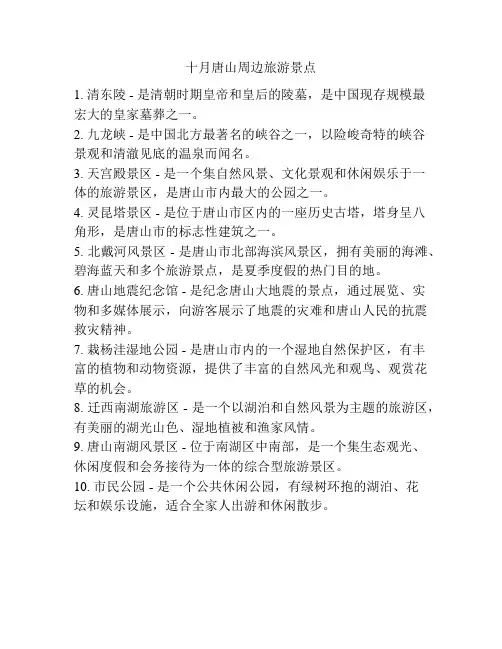 十月唐山周边旅游景点

1. 清东陵 - 是清朝时期皇帝和皇后的陵墓，是中国现存规模最宏大的皇家墓葬之一。

2. 九龙峡 - 是中国北方最著名的峡谷之一，以险峻奇特的峡谷景观和清澈见底的温泉而闻名。

3. 天宫殿景区 - 是一个集自然风景、文化景观和休闲娱乐于一体的旅游景区，是唐山市内最大的公园之一。

4. 灵昆塔景区 - 是位于唐山市区内的一座历史古塔，塔身呈八角形，是唐山市的标志性建筑之一。

5. 北戴河风景区 - 是唐山市北部海滨风景区，拥有美丽的海滩、碧海蓝天和多个旅游景点，是夏季度假的热门目的地。

6. 唐山地震纪念馆 - 是纪念唐山大地震的景点，通过展览、实物和多媒体展示，向游客展示了地震的灾难和唐山人民的抗震救灾精神。

7. 栽杨洼湿地公园 - 是唐山市内的一个湿地自然保护区，有丰富的植物和动物资源，提供了丰富的自然风光和观鸟、观赏花草的机会。

8. 迁西南湖旅游区 - 是一个以湖泊和自然风景为主题的旅游区，有美丽的湖光山色、湿地植被和渔家风情。

9. 唐山南湖风景区 - 位于南湖区中南部，是一个集生态观光、休闲度假和会务接待为一体的综合型旅游景区。

10. 市民公园 - 是一个公共休闲公园，有绿树环抱的湖泊、花坛和娱乐设施，适合全家人出游和休闲散步。